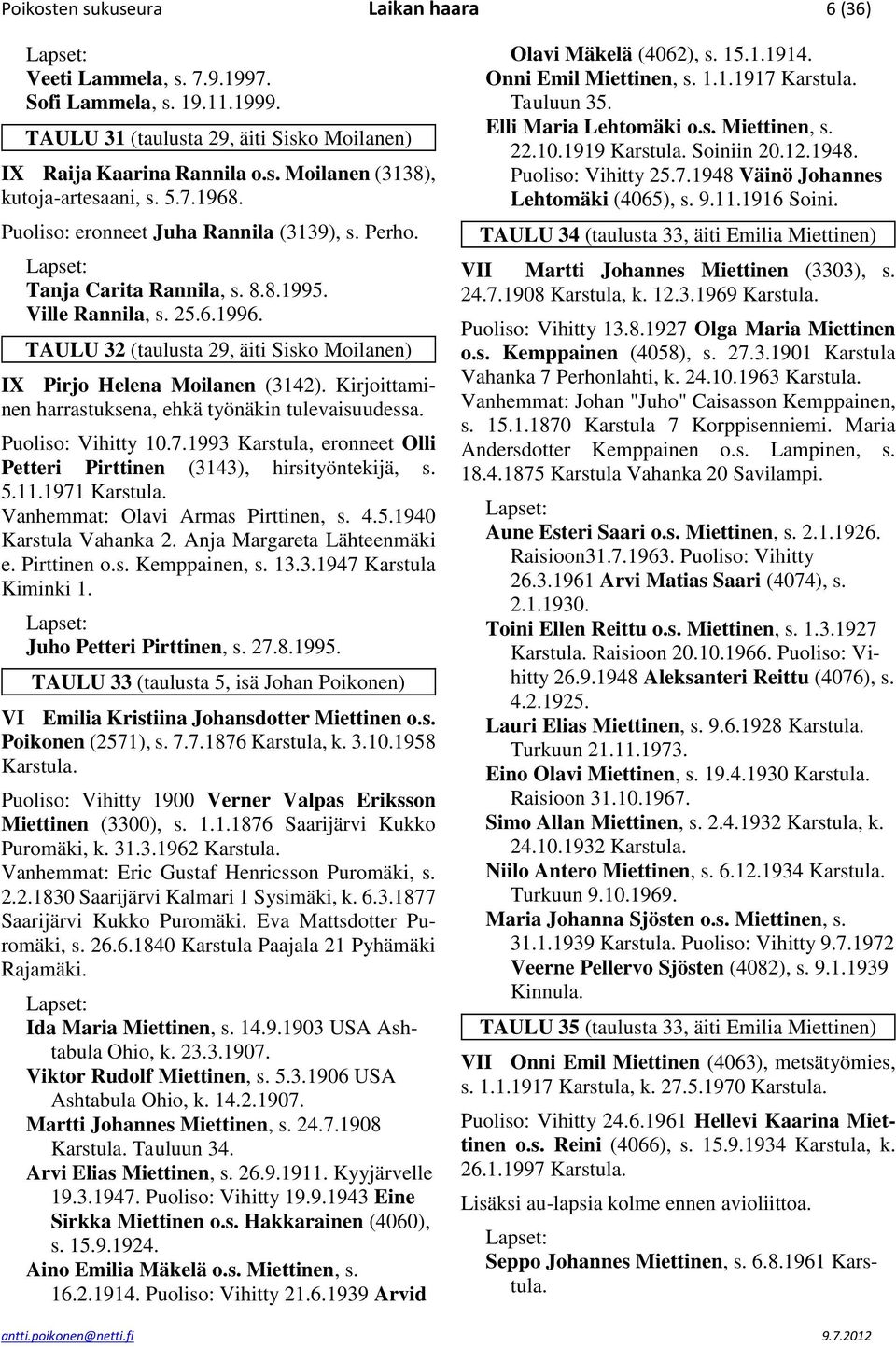 Poikosten sukuseura Laikan haara 6 (36)

Lapset:
Veeti Lammela, s. 7.9.1997.
Sofi Lammela, s. 19.11.1999.

TAULU 31 (taulusta 29, äiti Sisko Moilanen)

IX Raija Kaarina Rannila o.s. Moilanen (3138), kutoja-artesaani, s. 5.7.1968.

Puoliso: eronneet Juha Rannila (3139), s. Perho.

Lapset:
Tanja Carita Rannila, s. 8.8.1995.
Ville Rannila, s. 25.6.1996.

TAULU 32 (taulusta 29, äiti Sisko Moilanen)

IX Pirjo Helena Moilanen (3142). Kirjoittaminen harrastuksena, ehkä työnäkin tulevaisuudessa.

Puoliso: Vihitty 10.7.1993 Karstula, eronneet Olli Petteri Pirttinen (3143), hirsityöntekijä, s. 5.11.1971 Karstula.
Vanhemmat: Olavi Armas Pirttinen, s. 4.5.1940 Karstula Vahanka 2. Anja Margareta Lähteenmäki e. Pirttinen o.s. Kemppainen, s. 13.3.1947 Karstula Kiminki 1.

Lapset:
Juho Petteri Pirttinen, s. 27.8.1995.

TAULU 33 (taulusta 5, isä Johan Poikonen)

VI Emilia Kristiina Johansdotter Miettinen o.s. Poikonen (2571), s. 7.7.1876 Karstula, k. 3.10.1958 Karstula.

Puoliso: Vihitty 1900 Verner Valpas Eriksson Miettinen (3300), s. 1.1.1876 Saarijärvi Kukko Puromäki, k. 31.3.1962 Karstula.
Vanhemmat: Eric Gustaf Henricsson Puromäki, s. 2.2.1830 Saarijärvi Kalmari 1 Sysimäki, k. 6.3.1877 Saarijärvi Kukko Puromäki. Eva Mattsdotter Puromäki, s. 26.6.1840 Karstula Paajala 21 Pyhämäki Rajamäki.

Lapset:
Ida Maria Miettinen, s. 14.9.1903 USA Ashtabula Ohio, k. 23.3.1907.
Viktor Rudolf Miettinen, s. 5.3.1906 USA Ashtabula Ohio, k. 14.2.1907.
Martti Johannes Miettinen, s. 24.7.1908 Karstula. Tauluun 34.
Arvi Elias Miettinen, s. 26.9.1911. Kyyjärvelle 19.3.1947. Puoliso: Vihitty 19.9.1943 Eine Sirkka Miettinen o.s. Hakkarainen (4060), s. 15.9.1924.
Aino Emilia Mäkelä o.s. Miettinen, s. 16.2.1914. Puoliso: Vihitty 21.6.1939 Arvid Olavi Mäkelä (4062), s. 15.1.1914.
Onni Emil Miettinen, s. 1.1.1917 Karstula. Tauluun 35.
Elli Maria Lehtomäki o.s. Miettinen, s. 22.10.1919 Karstula. Soiniin 20.12.1948. Puoliso: Vihitty 25.7.1948 Väinö Johannes Lehtomäki (4065), s. 9.11.1916 Soini.

TAULU 34 (taulusta 33, äiti Emilia Miettinen)

VII Martti Johannes Miettinen (3303), s. 24.7.1908 Karstula, k. 12.3.1969 Karstula.

Puoliso: Vihitty 13.8.1927 Olga Maria Miettinen o.s. Kemppainen (4058), s. 27.3.1901 Karstula Vahanka 7 Perhonlahti, k. 24.10.1963 Karstula.
Vanhemmat: Johan "Juho" Caisasson Kemppainen, s. 15.1.1870 Karstula 7 Korppisenniemi. Maria Andersdotter Kemppainen o.s. Lampinen, s. 18.4.1875 Karstula Vahanka 20 Savilampi.

Lapset:
Aune Esteri Saari o.s. Miettinen, s. 2.1.1926. Raisioon31.7.1963. Puoliso: Vihitty 26.3.1961 Arvi Matias Saari (4074), s. 2.1.1930.
Toini Ellen Reittu o.s. Miettinen, s. 1.3.1927 Karstula. Raisioon 20.10.1966. Puoliso: Vihitty 26.9.1948 Aleksanteri Reittu (4076), s. 4.2.1925.
Lauri Elias Miettinen, s. 9.6.1928 Karstula. Turkuun 21.11.1973.
Eino Olavi Miettinen, s. 19.4.1930 Karstula. Raisioon 31.10.1967.
Simo Allan Miettinen, s. 2.4.1932 Karstula, k. 24.10.1932 Karstula.
Niilo Antero Miettinen, s. 6.12.1934 Karstula. Turkuun 9.10.1969.
Maria Johanna Sjösten o.s. Miettinen, s. 31.1.1939 Karstula. Puoliso: Vihitty 9.7.1972 Veerne Pellervo Sjösten (4082), s. 9.1.1939 Kinnula.

TAULU 35 (taulusta 33, äiti Emilia Miettinen)

VII Onni Emil Miettinen (4063), metsätyömies, s. 1.1.1917 Karstula, k. 27.5.1970 Karstula.

Puoliso: Vihitty 24.6.1961 Hellevi Kaarina Miettinen o.s. Reini (4066), s. 15.9.1934 Karstula, k. 26.1.1997 Karstula.

Lisäksi au-lapsia kolme ennen avioliittoa.

Lapset:
Seppo Johannes Miettinen, s. 6.8.1961 Karstula.

antti.poikonen@netti.fi 9.7.2012